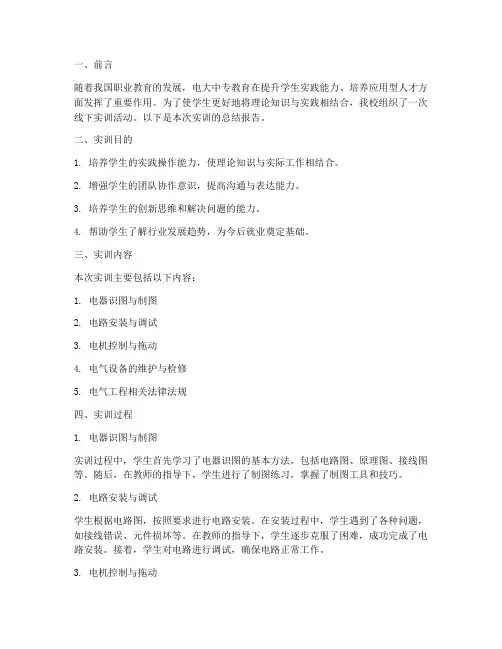 一、前言

随着我国职业教育的发展，电大中专教育在提升学生实践能力、培养应用型人才方面发挥了重要作用。为了使学生更好地将理论知识与实践相结合，我校组织了一次线下实训活动。以下是本次实训的总结报告。

二、实训目的

1. 培养学生的实践操作能力，使理论知识与实际工作相结合。

2. 增强学生的团队协作意识，提高沟通与表达能力。

3. 培养学生的创新思维和解决问题的能力。

4. 帮助学生了解行业发展趋势，为今后就业奠定基础。

三、实训内容

本次实训主要包括以下内容：

1. 电器识图与制图

2. 电路安装与调试

3. 电机控制与拖动

4. 电气设备的维护与检修

5. 电气工程相关法律法规

四、实训过程

1. 电器识图与制图

实训过程中，学生首先学习了电器识图的基本方法，包括电路图、原理图、接线图等。随后，在教师的指导下，学生进行了制图练习，掌握了制图工具和技巧。

2. 电路安装与调试

学生根据电路图，按照要求进行电路安装。在安装过程中，学生遇到了各种问题，如接线错误、元件损坏等。在教师的指导下，学生逐步克服了困难，成功完成了电路安装。接着，学生对电路进行调试，确保电路正常工作。

3. 电机控制与拖动